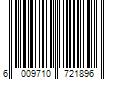 6 009710 721896